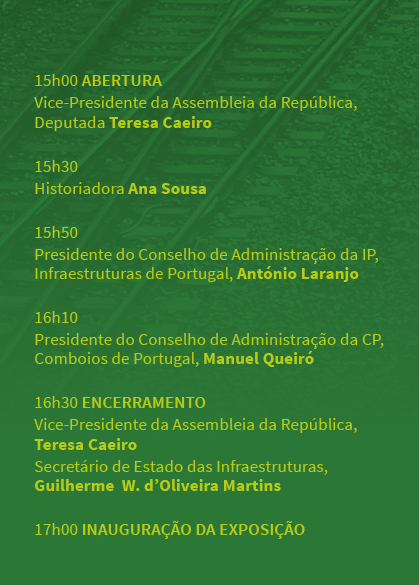 15h00 ABERTURA
Vice-Presidente da Assembleia da República, Deputada Teresa Caeiro

15h30
Historiadora Ana Sousa

15h50
Presidente do Conselho de Administração da IP, Infraestruturas de Portugal, António Laranjo

16h10
Presidente do Conselho de Administração da CP, Comboios de Portugal, Manuel Queiró

16h30 ENCERRAMENTO
Vice-Presidente da Assembleia da República, Teresa Caeiro
Secretário de Estado das Infraestruturas, Guilherme W. d'Oliveira Martins

17h00 INAUGURAÇÃO DA EXPOSIÇÃO